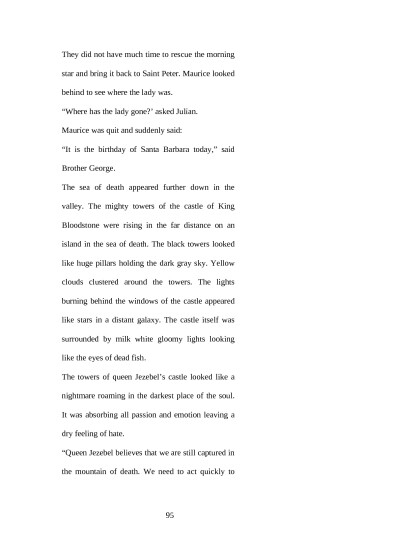 They did not have much time to rescue the morning star and bring it back to Saint Peter. Maurice looked behind to see where the lady was.

"Where has the lady gone?' asked Julian.

Maurice was quit and suddenly said:

"It is the birthday of Santa Barbara today," said Brother George.

The sea of death appeared further down in the valley. The mighty towers of the castle of King Bloodstone were rising in the far distance on an island in the sea of death. The black towers looked like huge pillars holding the dark gray sky. Yellow clouds clustered around the towers. The lights burning behind the windows of the castle appeared like stars in a distant galaxy. The castle itself was surrounded by milk white gloomy lights looking like the eyes of dead fish.

The towers of queen Jezebel's castle looked like a nightmare roaming in the darkest place of the soul. It was absorbing all passion and emotion leaving a dry feeling of hate.

"Queen Jezebel believes that we are still captured in the mountain of death. We need to act quickly to

95